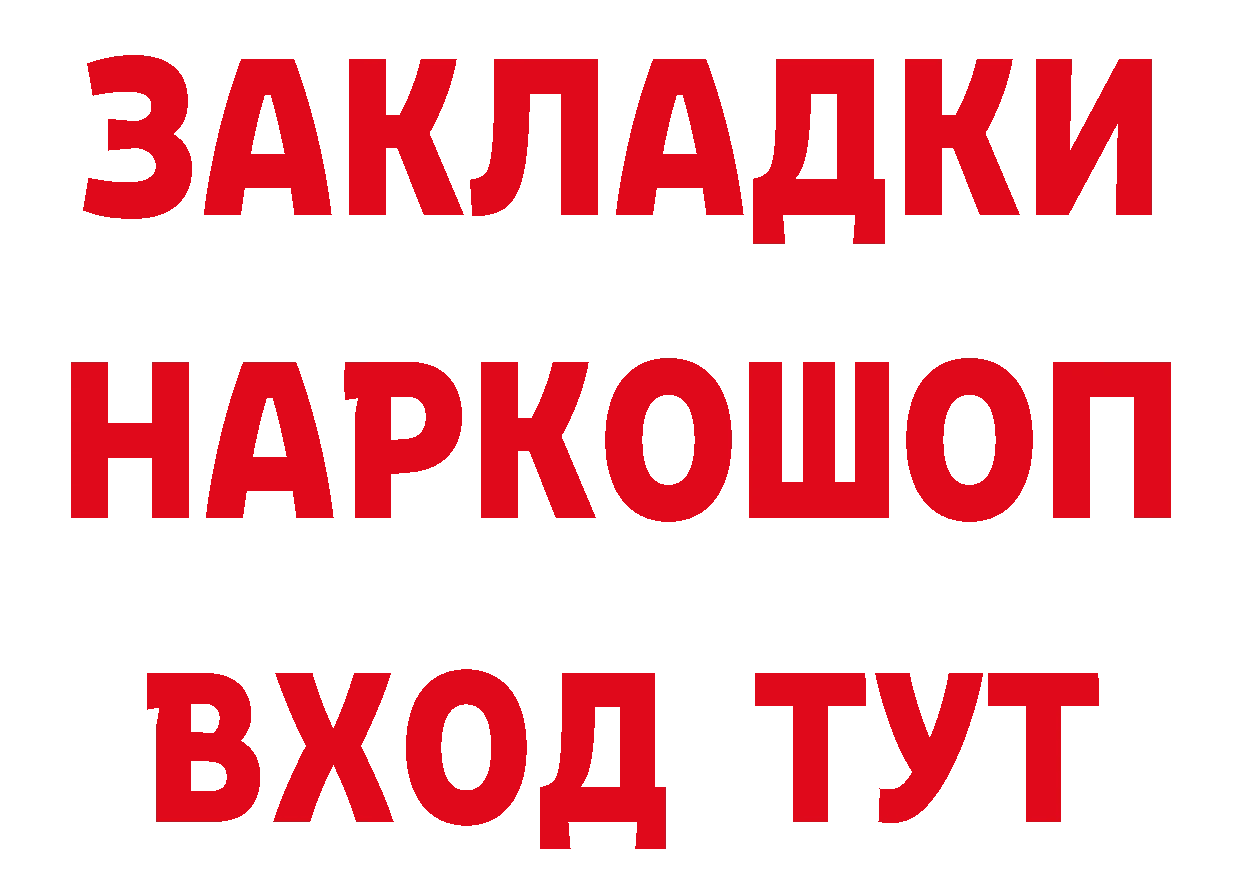 ЗАКЛАДКИ НАРКОШОП ВХОД ТУТ